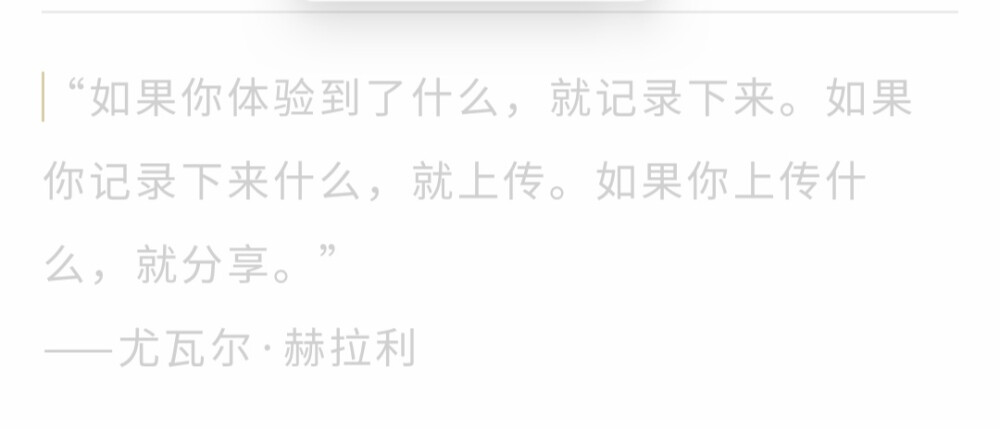 “如果你体验到了什么，就记录下来。如果你记录下来什么，就上传。如果你上传什么，就分享。”

——尤瓦尔·赫拉利